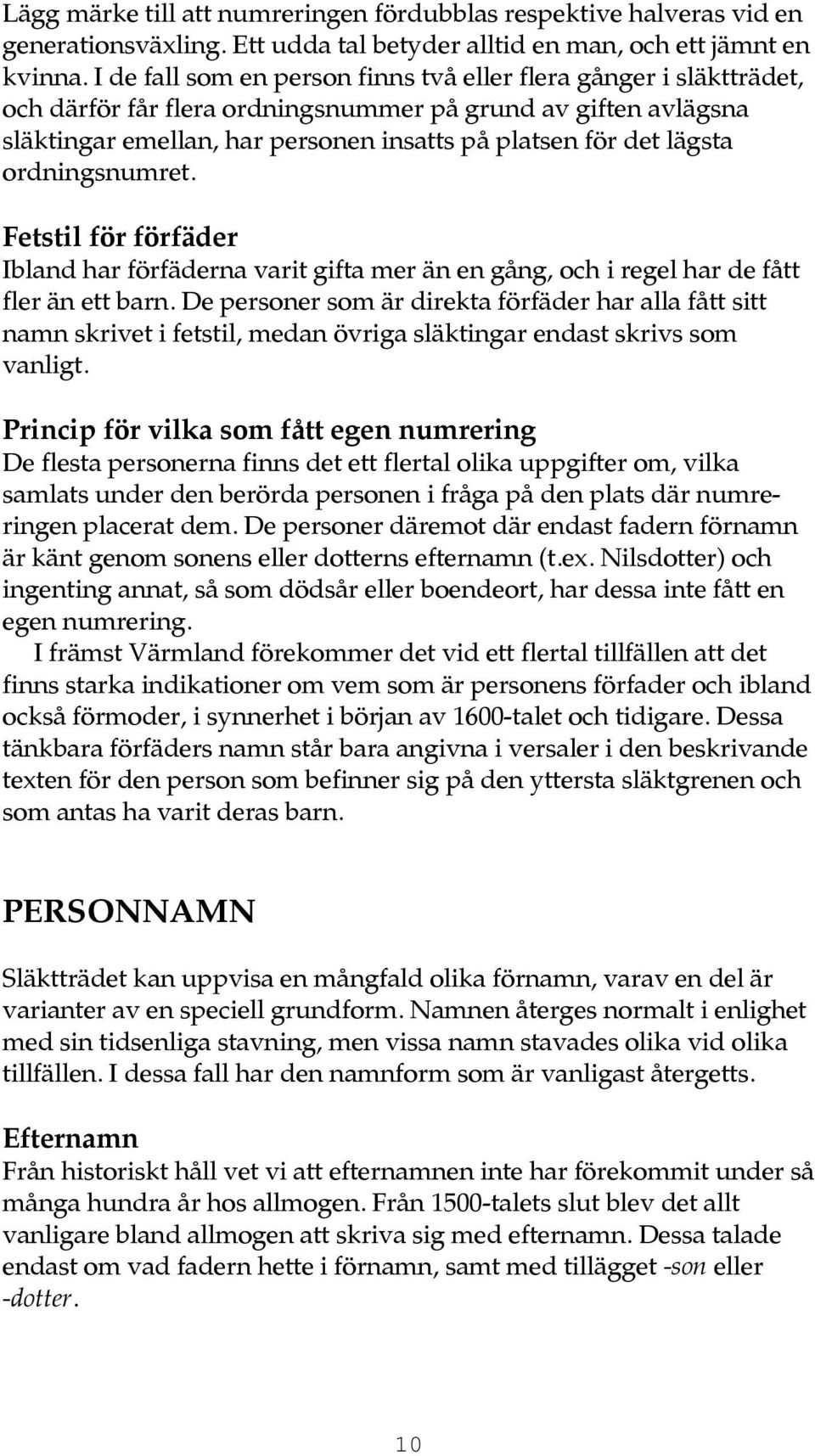 Lägg märke till att numreringen fördubblas respektive halveras vid en generationsväxling. Ett udda tal betyder alltid en man, och ett jämnt en kvinna. I de fall som en person finns två eller flera gånger i släktträdet, och därför får flera ordningsnummer på grund av giften avlägsna släktingar emellan, har personen insatts på platsen för det lägsta ordningsnumret.

Fetstil för förfäder
Ibland har förfäderna varit gifta mer än en gång, och i regel har de fått fler än ett barn. De personer som är direkta förfäder har alla fått sitt namn skrivet i fetstil, medan övriga släktingar endast skrivs som vanligt.

Princip för vilka som fått egen numrering
De flesta personerna finns det ett flertal olika uppgifter om, vilka samlats under den berörda personen i fråga på den plats där numreringen placerat dem. De personer däremot där endast fadern förnamn är känt genom sonens eller dotterns efternamn (t.ex. Nilsdotter) och ingenting annat, så som dödsår eller boendeort, har dessa inte fått en egen numrering.
I främst Värmland förekommer det vid ett flertal tillfällen att det finns starka indikationer om vem som är personens förfader och ibland också förmoder, i synnerhet i början av 1600-talet och tidigare. Dessa tänkbara förfäders namn står bara angivna i versaler i den beskrivande texten för den person som befinner sig på den yttersta släktgrenen och som antas ha varit deras barn.

PERSONNAMN

Släktträdet kan uppvisa en mångfald olika förnamn, varav en del är varianter av en speciell grundform. Namnen återges normalt i enlighet med sin tidsenliga stavning, men vissa namn stavades olika vid olika tillfällen. I dessa fall har den namnform som är vanligast återgetts.

Efternamn
Från historiskt håll vet vi att efternamnen inte har förekommit under så många hundra år hos allmogen. Från 1500-talets slut blev det allt vanligare bland allmogen att skriva sig med efternamn. Dessa talade endast om vad fadern hette i förnamn, samt med tillägget -son eller -dotter.

10